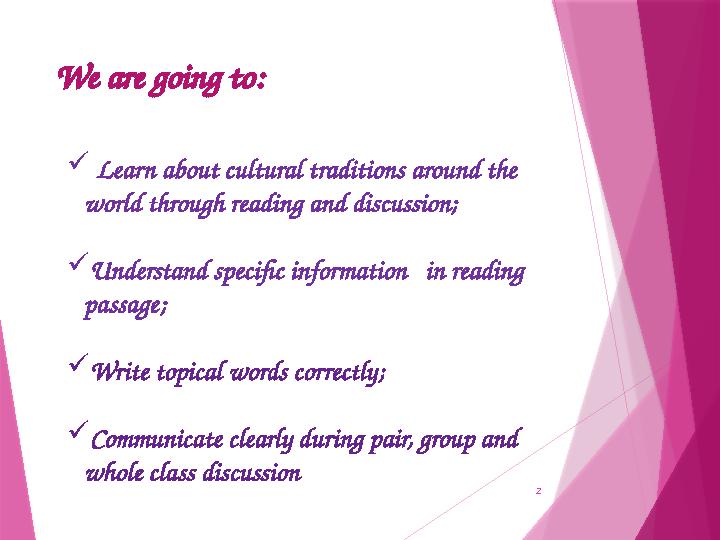 We are going to:

✓ Learn about cultural traditions around the world through reading and discussion;

✓ Understand specific information in reading passage;

✓ Write topical words correctly;

✓ Communicate clearly during pair, group and whole class discussion

2